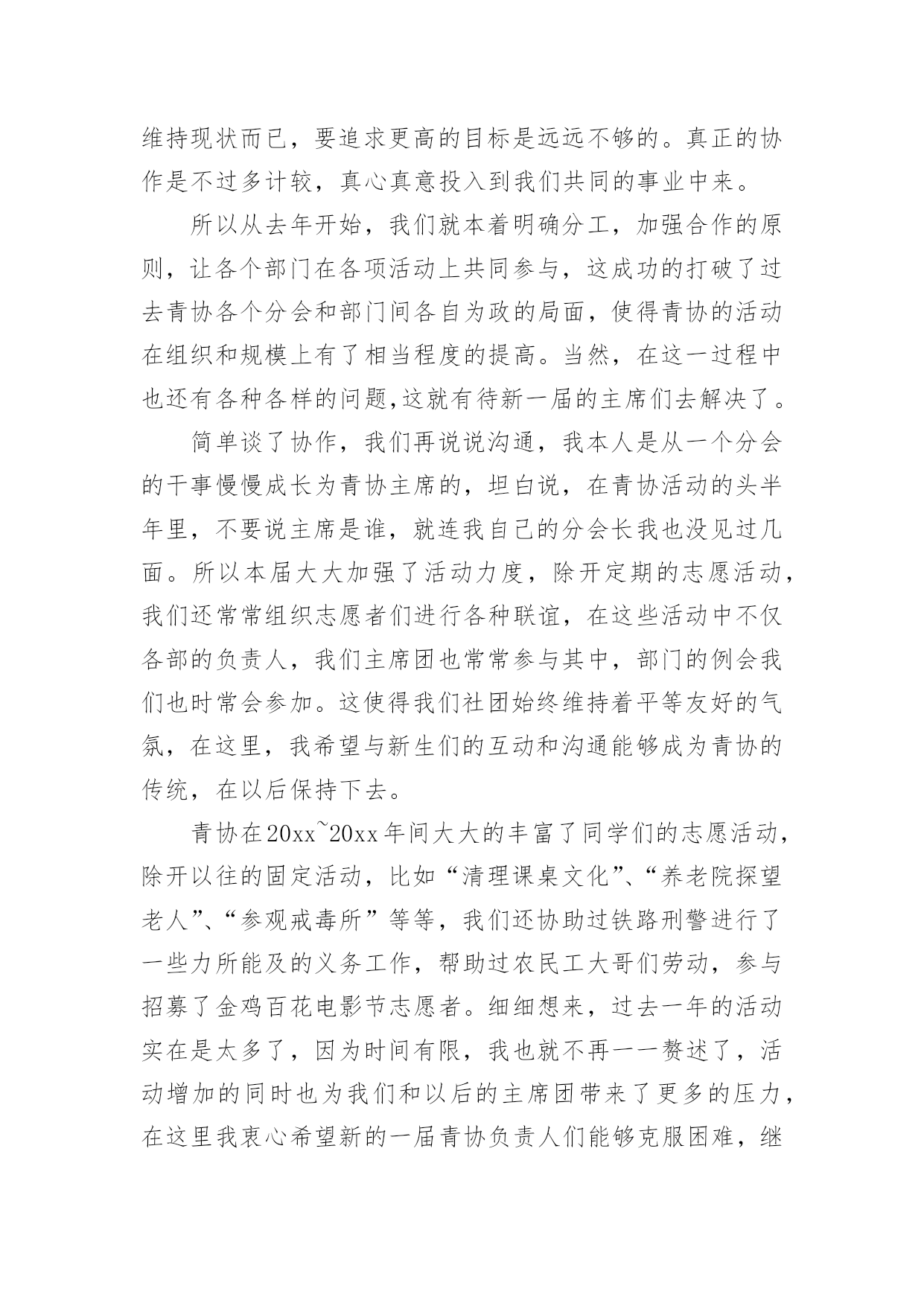 维持现状而已，要追求更高的目标是远远不够的。真正的协作是不过多计较，真心真意投入到我们共同的事业中来。

所以从去年开始，我们就本着明确分工，加强合作的原则，让各个部门在各项活动上共同参与，这成功的打破了过去青协各个分会和部门间各自为政的局面，使得青协的活动在组织和规模上有了相当程度的提高。当然，在这一过程中也还有各种各样的问题,这就有待新一届的主席们去解决了。

简单谈了协作，我们再说说沟通，我本人是从一个分会的干事慢慢成长为青协主席的，坦白说，在青协活动的头半年里，不要说主席是谁，就连我自己的分会长我也没见过几面。所以本届大大加强了活动力度，除开定期的志愿活动，我们还常常组织志愿者们进行各种联谊，在这些活动中不仅各部的负责人，我们主席团也常常参与其中，部门的例会我们也时常会参加。这使得我们社团始终维持着平等友好的气氛，在这里，我希望与新生们的互动和沟通能够成为青协的传统，在以后保持下去。

青协在20xx~20xx年间大大的丰富了同学们的志愿活动，除开以往的固定活动，比如“清理课桌文化”、“养老院探望老人”、“参观戒毒所”等等，我们还协助过铁路刑警进行了一些力所能及的义务工作，帮助过农民工大哥们劳动，参与招募了金鸡百花电影节志愿者。细细想来，过去一年的活动实在是太多了，因为时间有限，我也就不再一一赘述了，活动增加的同时也为我们和以后的主席团带来了更多的压力，在这里我衷心希望新的一届青协负责人们能够克服困难，继